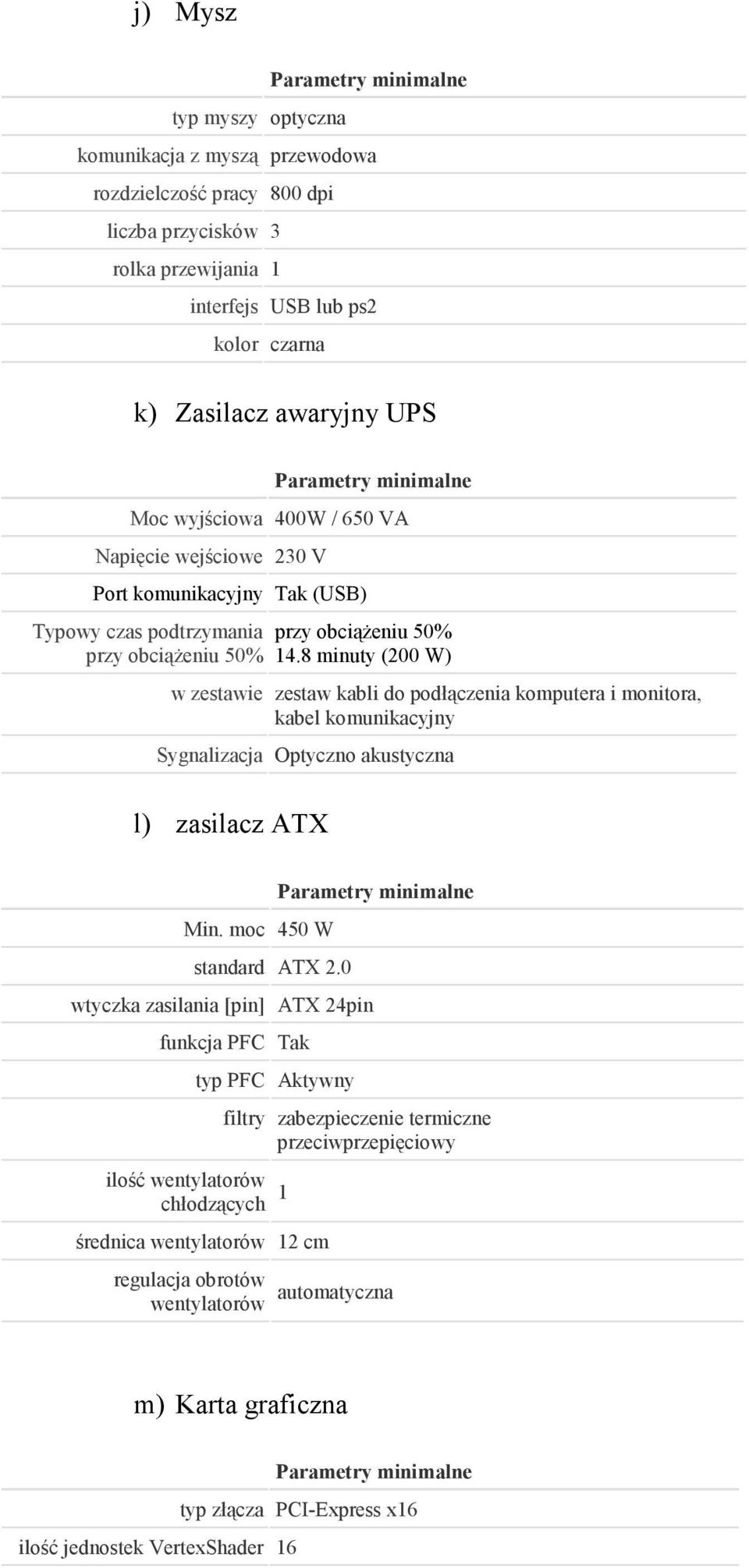 j) Mysz

| | Parametry minimalne |
|---|---|
| typ myszy | optyczna |
| komunikacja z myszą | przewodowa |
| rozdzielczość pracy | 800 dpi |
| liczba przycisków | 3 |
| rolka przewijania | 1 |
| interfejs | USB lub ps2 |
| kolor | czarna |

k) Zasilacz awaryjny UPS

| | Parametry minimalne |
|---|---|
| Moc wyjściowa | 400W / 650 VA |
| Napięcie wejściowe | 230 V |
| Port komunikacyjny | Tak (USB) |
| Typowy czas podtrzymania przy obciążeniu 50% | przy obciążeniu 50% 14.8 minuty (200 W) |
| w zestawie | zestaw kabli do podłączenia komputera i monitora, kabel komunikacyjny |
| Sygnalizacja | Optyczno akustyczna |

l) zasilacz ATX

| | Parametry minimalne |
|---|---|
| Min. moc | 450 W |
| standard | ATX 2.0 |
| wtyczka zasilania [pin] | ATX 24pin |
| funkcja PFC | Tak |
| typ PFC | Aktywny |
| filtry | zabezpieczenie termiczne przeciwprzepięciowy |
| ilość wentylatorów chłodzących | 1 |
| średnica wentylatorów | 12 cm |
| regulacja obrotów wentylatorów | automatyczna |

m) Karta graficzna

| | Parametry minimalne |
|---|---|
| typ złącza | PCI-Express x16 |
| ilość jednostek VertexShader | 16 |